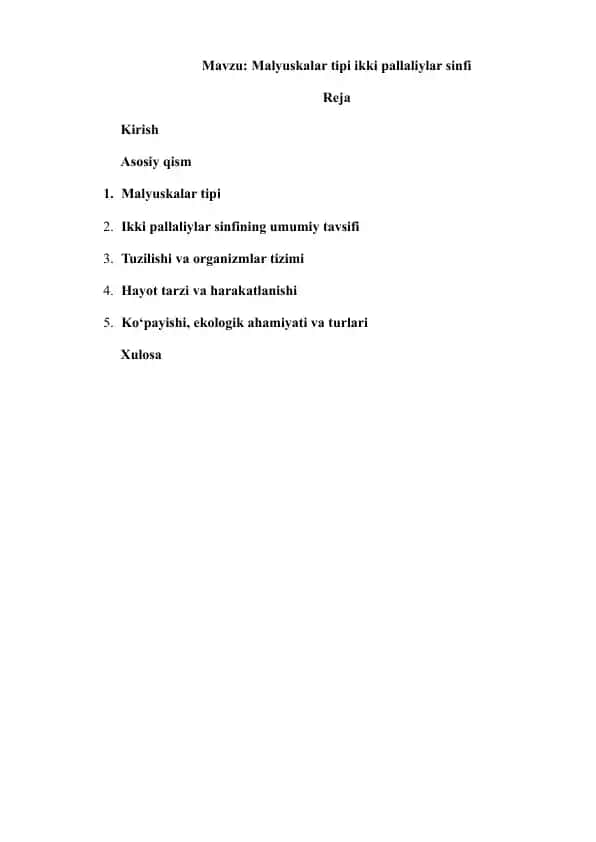 Mavzu: Malyuskalar tipi ikki pallaliylar sinfi

Reja

Kirish

Asosiy qism

1. Malyuskalar tipi

2. Ikki pallaliylar sinfining umumiy tavsifi

3. Tuzilishi va organizmlar tizimi

4. Hayot tarzi va harakatlanishi

5. Ko‘payishi, ekologik ahamiyati va turlari

Xulosa